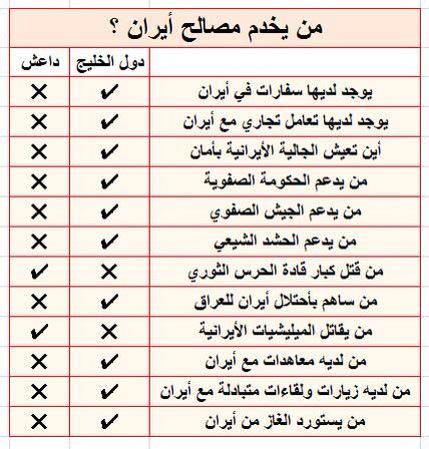 من يخدم مصالح أيران ؟

|  | دول الخليج | داعش |
|---|---|---|
| يوجد لديها سفارات في أيران | ✔ | ✕ |
| يوجد لديها تعامل تجاري مع أيران | ✔ | ✕ |
| أين تعيش الجالية الأيرانية بأمان | ✔ | ✕ |
| من يدعم الحكومة الصفوية | ✔ | ✕ |
| من يدعم الجيش الصفوي | ✔ | ✕ |
| من يدعم الحشد الشيعي | ✔ | ✕ |
| من قتل كبار قادة الحرس الثوري | ✕ | ✔ |
| من ساهم بأحتلال أيران للعراق | ✔ | ✕ |
| من يقاتل الميليشيات الأيرانية | ✕ | ✔ |
| من لديه معاهدات مع أيران | ✔ | ✕ |
| من لديه زيارات ولقاءات متبادلة مع أيران | ✔ | ✕ |
| من يستورد الغاز من أيران | ✔ | ✕ |